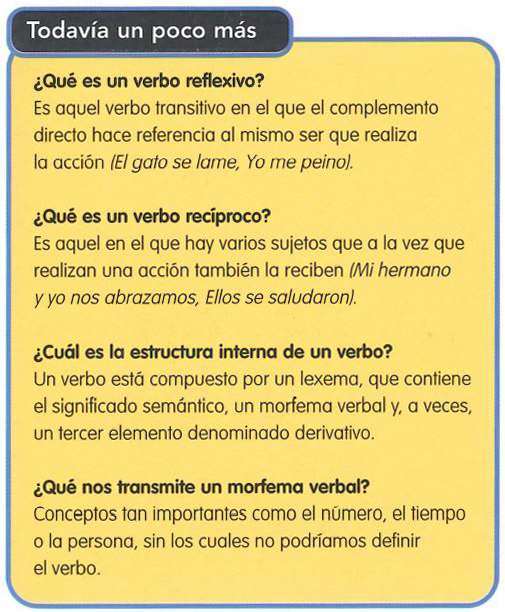 Todavía un poco más

¿Qué es un verbo reflexivo?
Es aquel verbo transitivo en el que el complemento directo hace referencia al mismo ser que realiza la acción (El gato se lame, Yo me peino).

¿Qué es un verbo recíproco?
Es aquel en el que hay varios sujetos que a la vez que realizan una acción también la reciben (Mi hermano y yo nos abrazamos, Ellos se saludaron).

¿Cuál es la estructura interna de un verbo?
Un verbo está compuesto por un lexema, que contiene el significado semántico, un morfema verbal y, a veces, un tercer elemento denominado derivativo.

¿Qué nos transmite un morfema verbal?
Conceptos tan importantes como el número, el tiempo o la persona, sin los cuales no podríamos definir el verbo.